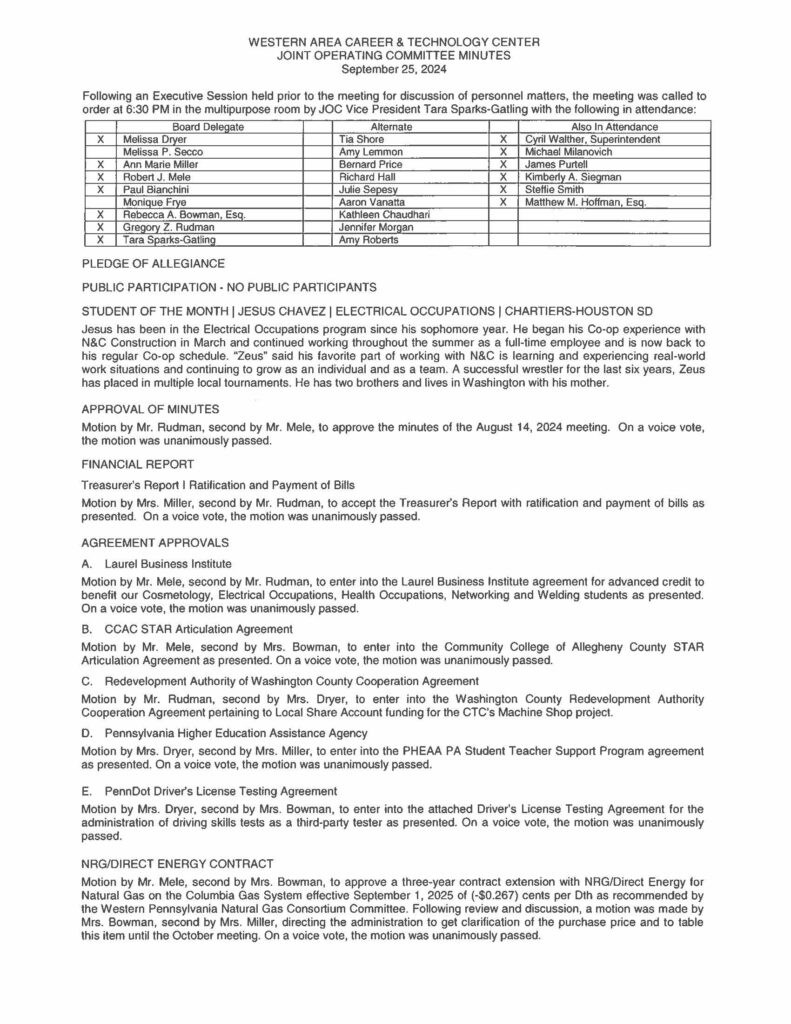 WESTERN AREA CAREER & TECHNOLOGY CENTER
JOINT OPERATING COMMITTEE MINUTES
September 25, 2024

Following an Executive Session held prior to the meeting for discussion of personnel matters, the meeting was called to order at 6:30 PM in the multipurpose room by JOC Vice President Tara Sparks-Gatling with the following in attendance:

| | Board Delegate | Alternate | | Also In Attendance |
|---|---|---|---|---|
| X | Melissa Dryer | Tia Shore | X | Cyril Walther, Superintendent |
| | Melissa P. Secco | Amy Lemmon | X | Michael Milanovich |
| X | Ann Marie Miller | Bernard Price | X | James Purtell |
| X | Robert J. Mele | Richard Hall | X | Kimberly A. Siegman |
| X | Paul Bianchini | Julie Sepesy | X | Steffie Smith |
| | Monique Frye | Aaron Vanatta | X | Matthew M. Hoffman, Esq. |
| X | Rebecca A. Bowman, Esq. | Kathleen Chaudhari | | |
| X | Gregory Z. Rudman | Jennifer Morgan | | |
| X | Tara Sparks-Gatling | Amy Roberts | | |

PLEDGE OF ALLEGIANCE

PUBLIC PARTICIPATION - NO PUBLIC PARTICIPANTS

STUDENT OF THE MONTH | JESUS CHAVEZ | ELECTRICAL OCCUPATIONS | CHARTIERS-HOUSTON SD

Jesus has been in the Electrical Occupations program since his sophomore year. He began his Co-op experience with N&C Construction in March and continued working throughout the summer as a full-time employee and is now back to his regular Co-op schedule. "Zeus" said his favorite part of working with N&C is learning and experiencing real-world work situations and continuing to grow as an individual and as a team. A successful wrestler for the last six years, Zeus has placed in multiple local tournaments. He has two brothers and lives in Washington with his mother.

APPROVAL OF MINUTES

Motion by Mr. Rudman, second by Mr. Mele, to approve the minutes of the August 14, 2024 meeting. On a voice vote, the motion was unanimously passed.

FINANCIAL REPORT

Treasurer's Report I Ratification and Payment of Bills

Motion by Mrs. Miller, second by Mr. Rudman, to accept the Treasurer's Report with ratification and payment of bills as presented. On a voice vote, the motion was unanimously passed.

AGREEMENT APPROVALS

A. Laurel Business Institute

Motion by Mr. Mele, second by Mr. Rudman, to enter into the Laurel Business Institute agreement for advanced credit to benefit our Cosmetology, Electrical Occupations, Health Occupations, Networking and Welding students as presented. On a voice vote, the motion was unanimously passed.

B. CCAC STAR Articulation Agreement

Motion by Mr. Mele, second by Mrs. Bowman, to enter into the Community College of Allegheny County STAR Articulation Agreement as presented. On a voice vote, the motion was unanimously passed.

C. Redevelopment Authority of Washington County Cooperation Agreement

Motion by Mr. Rudman, second by Mrs. Dryer, to enter into the Washington County Redevelopment Authority Cooperation Agreement pertaining to Local Share Account funding for the CTC's Machine Shop project.

D. Pennsylvania Higher Education Assistance Agency

Motion by Mrs. Dryer, second by Mrs. Miller, to enter into the PHEAA PA Student Teacher Support Program agreement as presented. On a voice vote, the motion was unanimously passed.

E. PennDot Driver's License Testing Agreement

Motion by Mrs. Dryer, second by Mrs. Bowman, to enter into the attached Driver's License Testing Agreement for the administration of driving skills tests as a third-party tester as presented. On a voice vote, the motion was unanimously passed.

NRG/DIRECT ENERGY CONTRACT

Motion by Mr. Mele, second by Mrs. Bowman, to approve a three-year contract extension with NRG/Direct Energy for Natural Gas on the Columbia Gas System effective September 1, 2025 of (-$0.267) cents per Dth as recommended by the Western Pennsylvania Natural Gas Consortium Committee. Following review and discussion, a motion was made by Mrs. Bowman, second by Mrs. Miller, directing the administration to get clarification of the purchase price and to table this item until the October meeting. On a voice vote, the motion was unanimously passed.